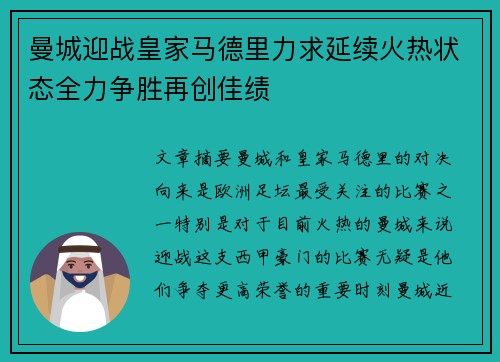 曼城迎战皇家马德里力求延续火热状态全力争胜再创佳绩

文章摘要曼城和皇家马德里的对决向来是欧洲足坛最受关注的比赛之一特别是对于目前火热的曼城来说迎战这支西甲豪门的比赛无疑是他们争夺更高荣誉的重要时刻曼城近